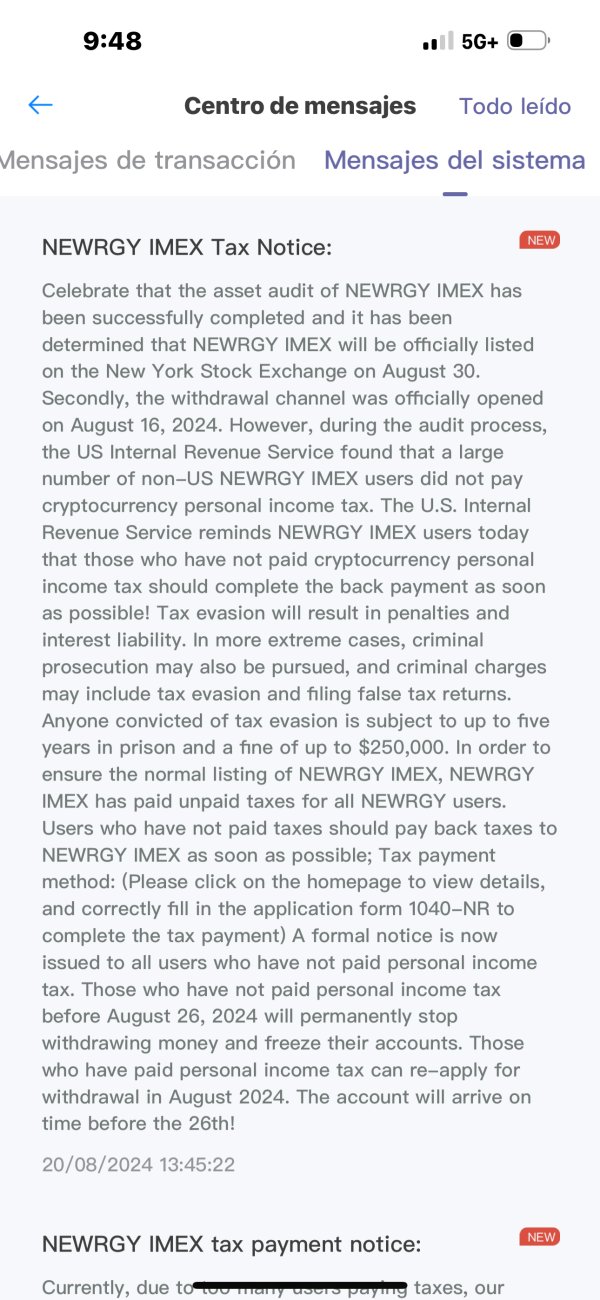 9:48

5G+

Centro de mensajes

Todo leído

Mensajes de transacción

Mensajes del sistema

NEWRGY IMEX Tax Notice:

NEW

Celebrate that the asset audit of NEWRGY IMEX has been successfully completed and it has been determined that NEWRGY IMEX will be officially listed on the New York Stock Exchange on August 30. Secondly, the withdrawal channel was officially opened on August 16, 2024. However, during the audit process, the US Internal Revenue Service found that a large number of non-US NEWRGY IMEX users did not pay cryptocurrency personal income tax. The U.S. Internal Revenue Service reminds NEWRGY IMEX users today that those who have not paid cryptocurrency personal income tax should complete the back payment as soon as possible! Tax evasion will result in penalties and interest liability. In more extreme cases, criminal prosecution may also be pursued, and criminal charges may include tax evasion and filing false tax returns. Anyone convicted of tax evasion is subject to up to five years in prison and a fine of up to $250,000. In order to ensure the normal listing of NEWRGY IMEX, NEWRGY IMEX has paid unpaid taxes for all NEWRGY users. Users who have not paid taxes should pay back taxes to NEWRGY IMEX as soon as possible; Tax payment method: (Please click on the homepage to view details, and correctly fill in the application form 1040-NR to complete the tax payment) A formal notice is now issued to all users who have not paid personal income tax. Those who have not paid personal income tax before August 26, 2024 will permanently stop withdrawing money and freeze their accounts. Those who have paid personal income tax can re-apply for withdrawal in August 2024. The account will arrive on time before the 26th!

20/08/2024 13:45:22

NEWRGY IMEX tax payment notice:

NEW

Currently, due to too many users paying taxes, our